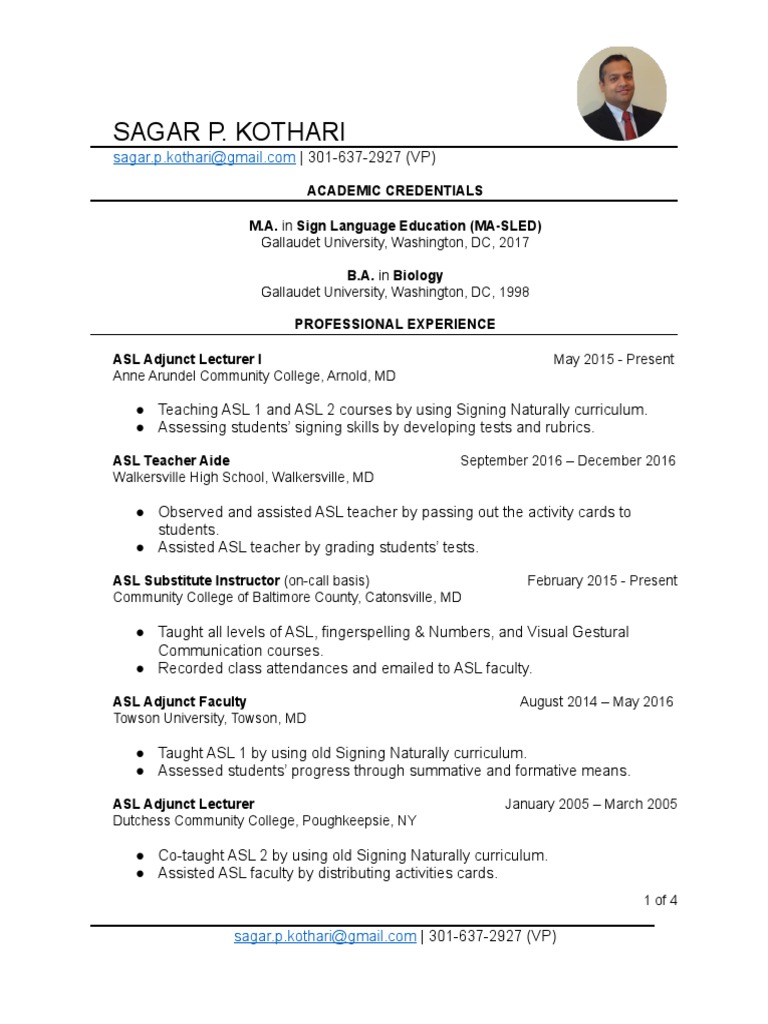 SAGAR P. KOTHARI
sagar.p.kothari@gmail.com | 301-637-2927 (VP)

ACADEMIC CREDENTIALS

M.A. in Sign Language Education (MA-SLED)
Gallaudet University, Washington, DC, 2017

B.A. in Biology
Gallaudet University, Washington, DC, 1998

PROFESSIONAL EXPERIENCE

ASL Adjunct Lecturer I May 2015 - Present
Anne Arundel Community College, Arnold, MD

● Teaching ASL 1 and ASL 2 courses by using Signing Naturally curriculum.
● Assessing students' signing skills by developing tests and rubrics.

ASL Teacher Aide September 2016 – December 2016
Walkersville High School, Walkersville, MD

● Observed and assisted ASL teacher by passing out the activity cards to students.
● Assisted ASL teacher by grading students' tests.

ASL Substitute Instructor (on-call basis) February 2015 - Present
Community College of Baltimore County, Catonsville, MD

● Taught all levels of ASL, fingerspelling & Numbers, and Visual Gestural Communication courses.
● Recorded class attendances and emailed to ASL faculty.

ASL Adjunct Faculty August 2014 – May 2016
Towson University, Towson, MD

● Taught ASL 1 by using old Signing Naturally curriculum.
● Assessed students' progress through summative and formative means.

ASL Adjunct Lecturer January 2005 – March 2005
Dutchess Community College, Poughkeepsie, NY

● Co-taught ASL 2 by using old Signing Naturally curriculum.
● Assisted ASL faculty by distributing activities cards.

1 of 4

sagar.p.kothari@gmail.com | 301-637-2927 (VP)